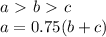 $a > b > c$
$a = 0.75(b + c)$